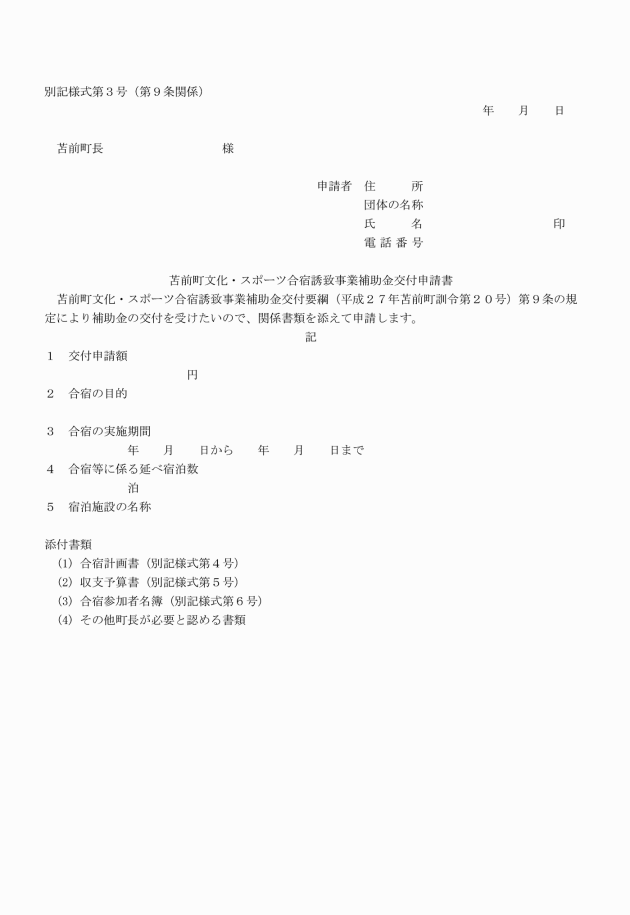 別記様式第３号（第９条関係）

年　　月　　日

苫前町長　　　　　　　　　　様

申請者　住　　　所
団体の名称
氏　　　名　　　　　　　　　　印
電 話 番 号

苫前町文化・スポーツ合宿誘致事業補助金交付申請書

苫前町文化・スポーツ合宿誘致事業補助金交付要綱（平成２７年苫前町訓令第２０号）第９条の規定により補助金の交付を受けたいので、関係書類を添えて申請します。

記

１　交付申請額
円
２　合宿の目的

３　合宿の実施期間
年　　月　　日から　　年　　月　　日まで
４　合宿等に係る延べ宿泊数
泊
５　宿泊施設の名称

添付書類
(1) 合宿計画書（別記様式第４号）
(2) 収支予算書（別記様式第５号）
(3) 合宿参加者名簿（別記様式第６号）
(4) その他町長が必要と認める書類